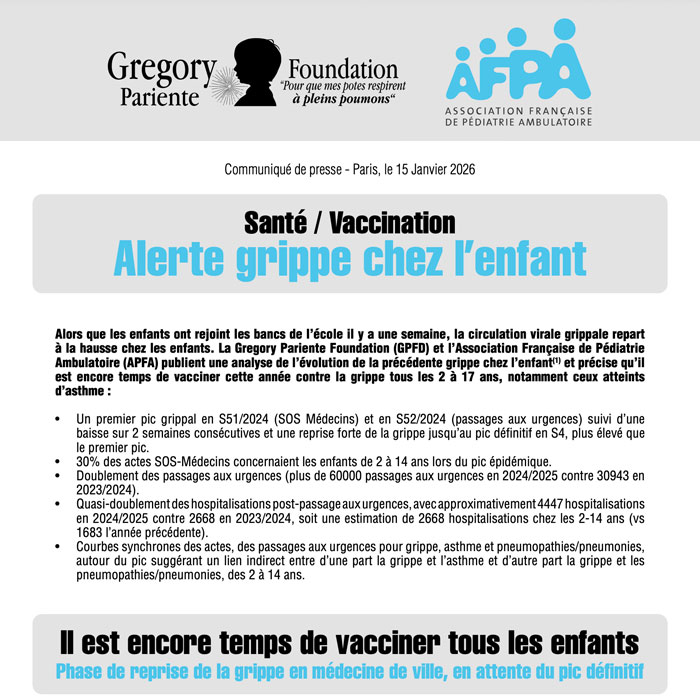 Gregory Pariente Foundation
"Pour que mes potes respirent à pleins poumons"

AFPA
ASSOCIATION FRANÇAISE DE PÉDIATRIE AMBULATOIRE

Communiqué de presse - Paris, le 15 Janvier 2026

Santé / Vaccination
Alerte grippe chez l'enfant

Alors que les enfants ont rejoint les bancs de l'école il y a une semaine, la circulation virale grippale repart à la hausse chez les enfants. La Gregory Pariente Foundation (GPFD) et l'Association Française de Pédiatrie Ambulatoire (APFA) publient une analyse de l'évolution de la précédente grippe chez l'enfant$^{(1)}$ et précise qu'il est encore temps de vacciner cette année contre la grippe tous les 2 à 17 ans, notamment ceux atteints d'asthme :

• Un premier pic grippal en S51/2024 (SOS Médecins) et en S52/2024 (passages aux urgences) suivi d'une baisse sur 2 semaines consécutives et une reprise forte de la grippe jusqu'au pic définitif en S4, plus élevé que le premier pic.
• 30% des actes SOS-Médecins concernaient les enfants de 2 à 14 ans lors du pic épidémique.
• Doublement des passages aux urgences (plus de 60000 passages aux urgences en 2024/2025 contre 30943 en 2023/2024).
• Quasi-doublement des hospitalisations post-passage aux urgences, avec approximativement 4447 hospitalisations en 2024/2025 contre 2668 en 2023/2024, soit une estimation de 2668 hospitalisations chez les 2-14 ans (vs 1683 l'année précédente).
• Courbes synchrones des actes, des passages aux urgences pour grippe, asthme et pneumopathies/pneumonies, autour du pic suggérant un lien indirect entre d'une part la grippe et l'asthme et d'autre part la grippe et les pneumopathies/pneumonies, des 2 à 14 ans.

Il est encore temps de vacciner tous les enfants
Phase de reprise de la grippe en médecine de ville, en attente du pic définitif